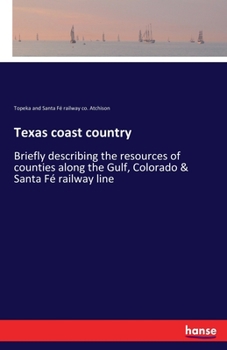 Topeka and Santa Fé railway co. Atchison

Texas coast country

Briefly describing the resources of counties along the Gulf, Colorado & Santa Fé railway line

hanse